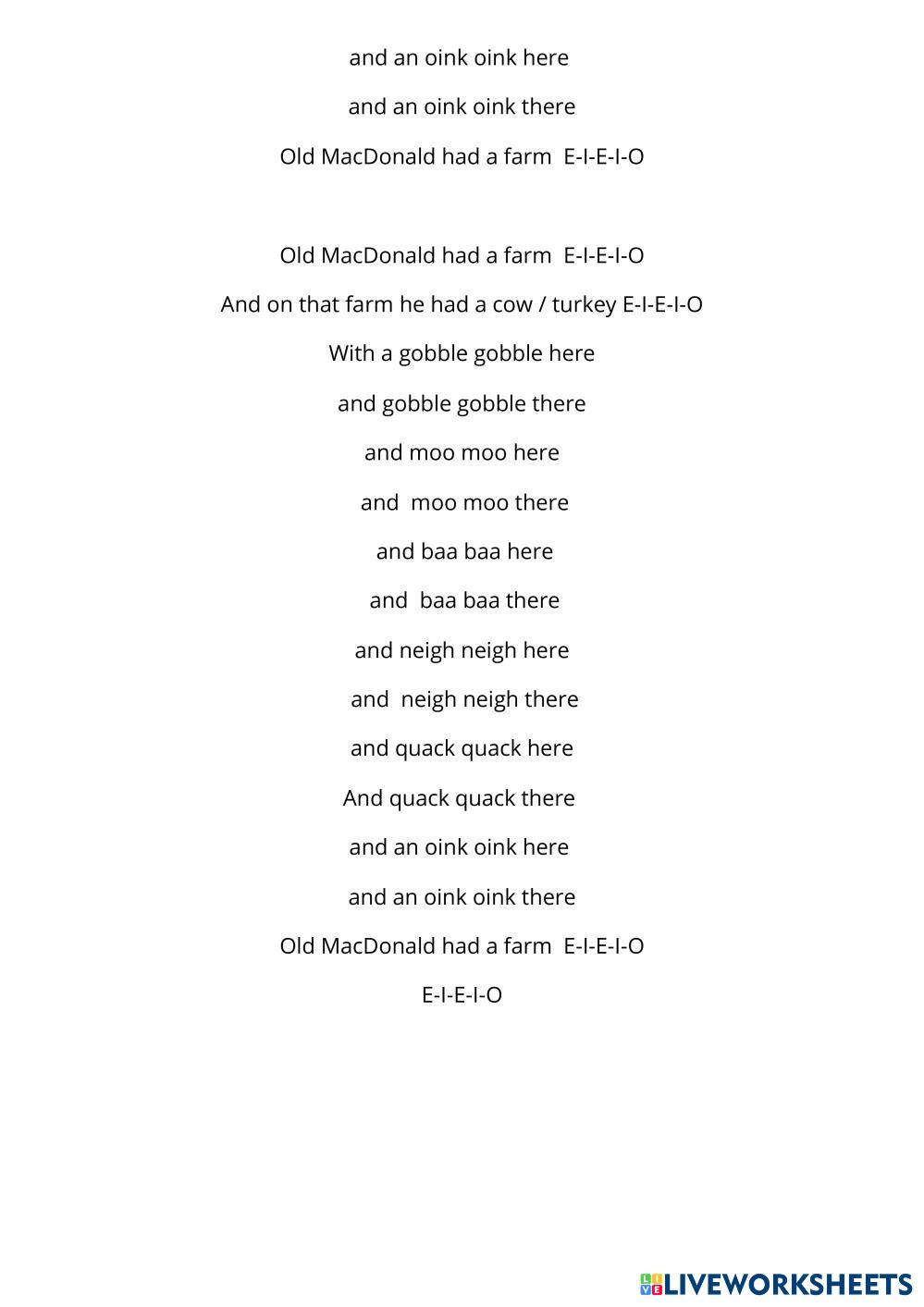 and an oink oink here

and an oink oink there

Old MacDonald had a farm E-I-E-I-O

Old MacDonald had a farm E-I-E-I-O

And on that farm he had a cow / turkey E-I-E-I-O

With a gobble gobble here

and gobble gobble there

and moo moo here

and moo moo there

and baa baa here

and baa baa there

and neigh neigh here

and neigh neigh there

and quack quack here

And quack quack there

and an oink oink here

and an oink oink there

Old MacDonald had a farm E-I-E-I-O

E-I-E-I-O

LIVEWORKSHEETS